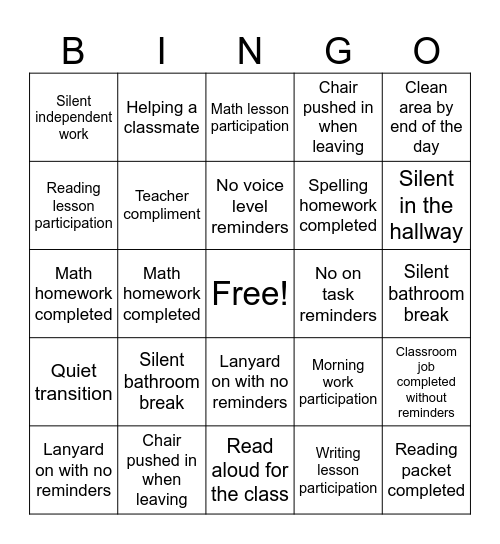 | B | I | N | G | O |
|---|---|---|---|---|
| Silent independent work | Helping a classmate | Math lesson participation | Chair pushed in when leaving | Clean area by end of the day |
| Reading lesson participation | Teacher compliment | No voice level reminders | Spelling homework completed | Silent in the hallway |
| Math homework completed | Math homework completed | Free! | No on task reminders | Silent bathroom break |
| Quiet transition | Silent bathroom break | Lanyard on with no reminders | Morning work participation | Classroom job completed without reminders |
| Lanyard on with no reminders | Chair pushed in when leaving | Read aloud for the class | Writing lesson participation | Reading packet completed |